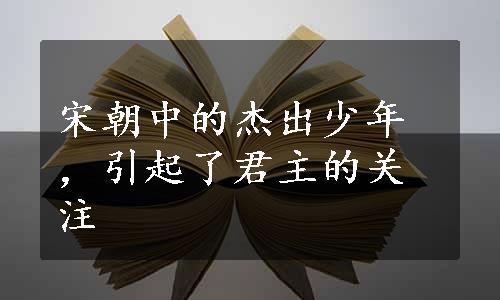 宋朝中的杰出少年，引起了君主的关注